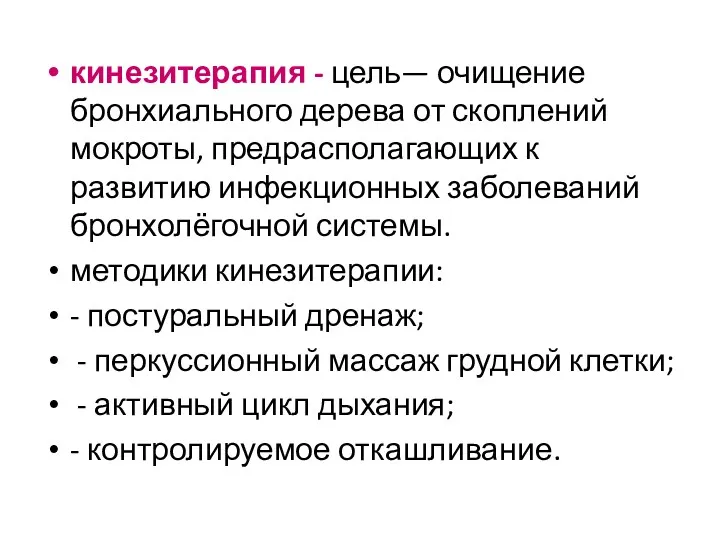 • кинезитерапия - цель— очищение бронхиального дерева от скоплений мокроты, предрасполагающих к развитию инфекционных заболеваний бронхолёгочной системы.
• методики кинезитерапии:
• - постуральный дренаж;
• - перкуссионный массаж грудной клетки;
• - активный цикл дыхания;
• - контролируемое откашливание.